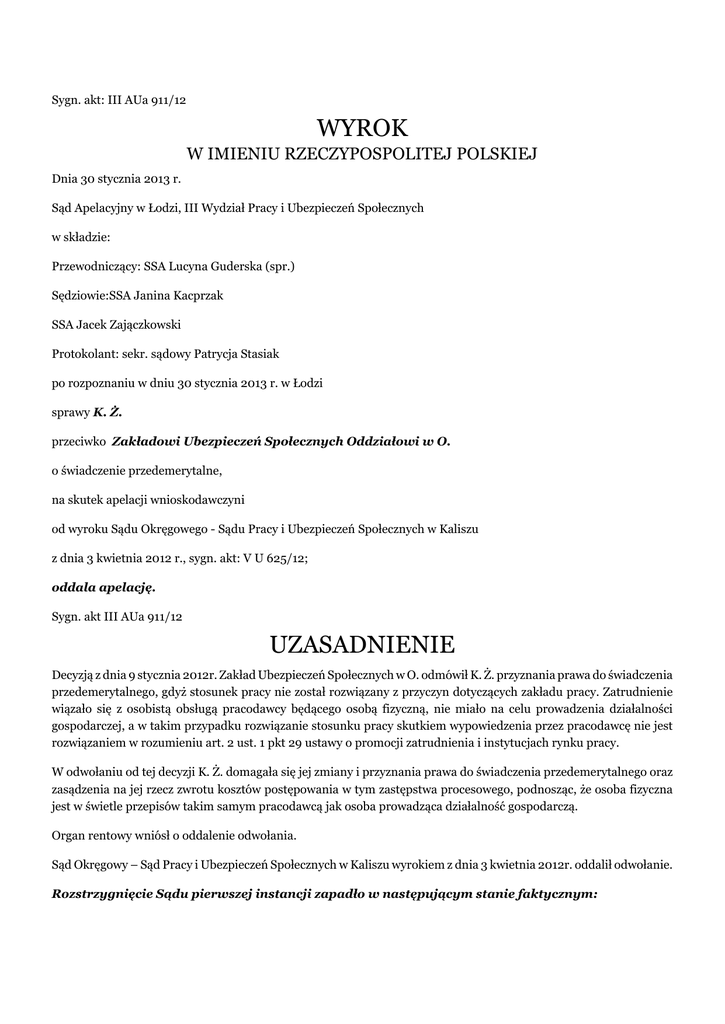 Sygn. akt: III AUa 911/12

WYROK
W IMIENIU RZECZYPOSPOLITEJ POLSKIEJ

Dnia 30 stycznia 2013 r.

Sąd Apelacyjny w Łodzi, III Wydział Pracy i Ubezpieczeń Społecznych

w składzie:

Przewodniczący: SSA Lucyna Guderska (spr.)

Sędziowie:SSA Janina Kacprzak

SSA Jacek Zajączkowski

Protokolant: sekr. sądowy Patrycja Stasiak

po rozpoznaniu w dniu 30 stycznia 2013 r. w Łodzi

sprawy K. Ż.

przeciwko Zakładowi Ubezpieczeń Społecznych Oddziałowi w O.

o świadczenie przedemerytalne,

na skutek apelacji wnioskodawczyni

od wyroku Sądu Okręgowego - Sądu Pracy i Ubezpieczeń Społecznych w Kaliszu

z dnia 3 kwietnia 2012 r., sygn. akt: V U 625/12;

oddala apelację.

Sygn. akt III AUa 911/12

UZASADNIENIE

Decyzją z dnia 9 stycznia 2012r. Zakład Ubezpieczeń Społecznych w O. odmówił K. Ż. przyznania prawa do świadczenia przedemerytalnego, gdyż stosunek pracy nie został rozwiązany z przyczyn dotyczących zakładu pracy. Zatrudnienie wiązało się z osobistą obsługą pracodawcy będącego osobą fizyczną, nie miało na celu prowadzenia działalności gospodarczej, a w takim przypadku rozwiązanie stosunku pracy skutkiem wypowiedzenia przez pracodawcę nie jest rozwiązaniem w rozumieniu art. 2 ust. 1 pkt 29 ustawy o promocji zatrudnienia i instytucjach rynku pracy.

W odwołaniu od tej decyzji K. Ż. domagała się jej zmiany i przyznania prawa do świadczenia przedemerytalnego oraz zasądzenia na jej rzecz zwrotu kosztów postępowania w tym zastępstwa procesowego, podnosząc, że osoba fizyczna jest w świetle przepisów takim samym pracodawcą jak osoba prowadząca działalność gospodarczą.

Organ rentowy wniósł o oddalenie odwołania.

Sąd Okręgowy – Sąd Pracy i Ubezpieczeń Społecznych w Kaliszu wyrokiem z dnia 3 kwietnia 2012r. oddalił odwołanie.

Rozstrzygnięcie Sądu pierwszej instancji zapadło w następującym stanie faktycznym: